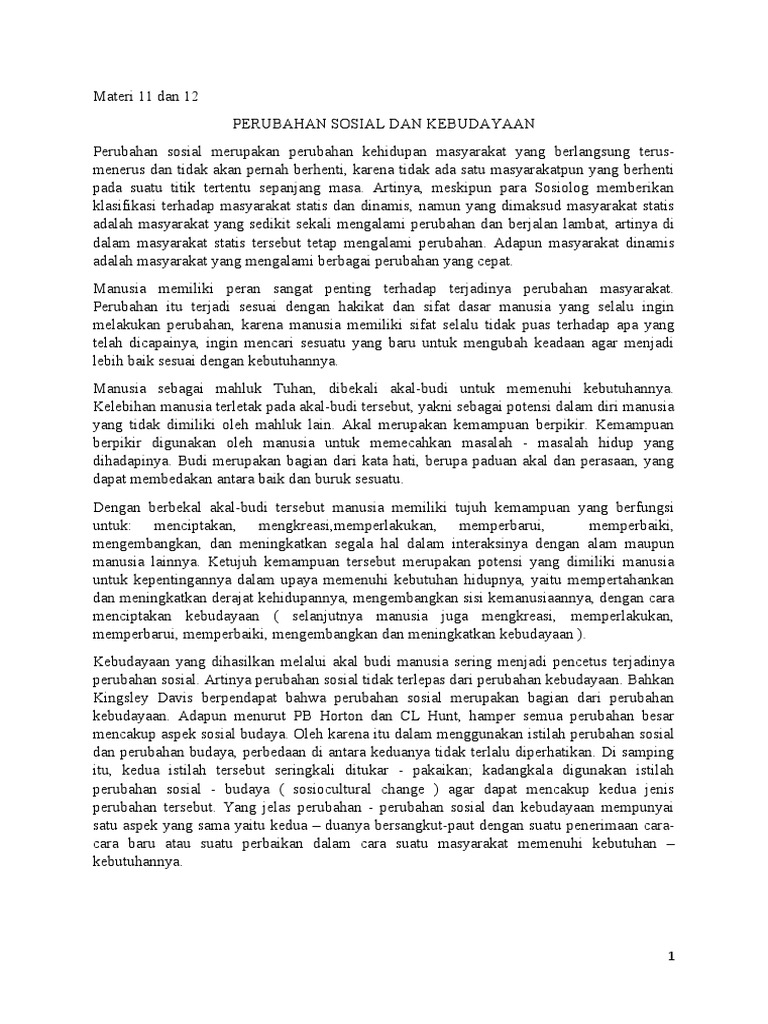 Materi 11 dan 12

PERUBAHAN SOSIAL DAN KEBUDAYAAN

Perubahan sosial merupakan perubahan kehidupan masyarakat yang berlangsung terus-menerus dan tidak akan pernah berhenti, karena tidak ada satu masyarakatpun yang berhenti pada suatu titik tertentu sepanjang masa. Artinya, meskipun para Sosiolog memberikan klasifikasi terhadap masyarakat statis dan dinamis, namun yang dimaksud masyarakat statis adalah masyarakat yang sedikit sekali mengalami perubahan dan berjalan lambat, artinya di dalam masyarakat statis tersebut tetap mengalami perubahan. Adapun masyarakat dinamis adalah masyarakat yang mengalami berbagai perubahan yang cepat.

Manusia memiliki peran sangat penting terhadap terjadinya perubahan masyarakat. Perubahan itu terjadi sesuai dengan hakikat dan sifat dasar manusia yang selalu ingin melakukan perubahan, karena manusia memiliki sifat selalu tidak puas terhadap apa yang telah dicapainya, ingin mencari sesuatu yang baru untuk mengubah keadaan agar menjadi lebih baik sesuai dengan kebutuhannya.

Manusia sebagai mahluk Tuhan, dibekali akal-budi untuk memenuhi kebutuhannya. Kelebihan manusia terletak pada akal-budi tersebut, yakni sebagai potensi dalam diri manusia yang tidak dimiliki oleh mahluk lain. Akal merupakan kemampuan berpikir. Kemampuan berpikir digunakan oleh manusia untuk memecahkan masalah - masalah hidup yang dihadapinya. Budi merupakan bagian dari kata hati, berupa paduan akal dan perasaan, yang dapat membedakan antara baik dan buruk sesuatu.

Dengan berbekal akal-budi tersebut manusia memiliki tujuh kemampuan yang berfungsi untuk: menciptakan, mengkreasi,memperlakukan, memperbarui, memperbaiki, mengembangkan, dan meningkatkan segala hal dalam interaksinya dengan alam maupun manusia lainnya. Ketujuh kemampuan tersebut merupakan potensi yang dimiliki manusia untuk kepentingannya dalam upaya memenuhi kebutuhan hidupnya, yaitu mempertahankan dan meningkatkan derajat kehidupannya, mengembangkan sisi kemanusiaannya, dengan cara menciptakan kebudayaan ( selanjutnya manusia juga mengkreasi, memperlakukan, memperbarui, memperbaiki, mengembangkan dan meningkatkan kebudayaan ).

Kebudayaan yang dihasilkan melalui akal budi manusia sering menjadi pencetus terjadinya perubahan sosial. Artinya perubahan sosial tidak terlepas dari perubahan kebudayaan. Bahkan Kingsley Davis berpendapat bahwa perubahan sosial merupakan bagian dari perubahan kebudayaan. Adapun menurut PB Horton dan CL Hunt, hamper semua perubahan besar mencakup aspek sosial budaya. Oleh karena itu dalam menggunakan istilah perubahan sosial dan perubahan budaya, perbedaan di antara keduanya tidak terlalu diperhatikan. Di samping itu, kedua istilah tersebut seringkali ditukar - pakaikan; kadangkala digunakan istilah perubahan sosial - budaya ( sosiocultural change ) agar dapat mencakup kedua jenis perubahan tersebut. Yang jelas perubahan - perubahan sosial dan kebudayaan mempunyai satu aspek yang sama yaitu kedua – duanya bersangkut-paut dengan suatu penerimaan cara-cara baru atau suatu perbaikan dalam cara suatu masyarakat memenuhi kebutuhan – kebutuhannya.

1